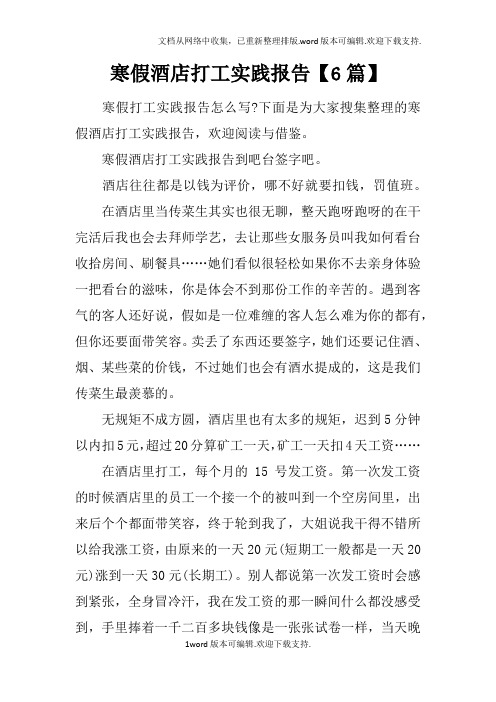 文档从网络中收集，已重新整理排版.word版本可编辑.欢迎下载支持.

寒假酒店打工实践报告【6篇】

寒假打工实践报告怎么写?下面是为大家搜集整理的寒假酒店打工实践报告，欢迎阅读与借鉴。

寒假酒店打工实践报告到吧台签字吧。

酒店往往都是以钱为评价，哪不好就要扣钱，罚值班。

在酒店里当传菜生其实也很无聊，整天跑呀跑呀的在干完活后我也会去拜师学艺，去让那些女服务员叫我如何看台收拾房间、刷餐具……她们看似很轻松如果你不去亲身体验一把看台的滋味，你是体会不到那份工作的辛苦的。遇到客气的客人还好说，假如是一位难缠的客人怎么难为你的都有，但你还要面带笑容。卖丢了东西还要签字，她们还要记住酒、烟、某些菜的价钱，不过她们也会有酒水提成的，这是我们传菜生最羡慕的。

无规矩不成方圆，酒店里也有太多的规矩，迟到5分钟以内扣5元，超过20分算矿工一天，矿工一天扣4天工资……

在酒店里打工，每个月的 15 号发工资。第一次发工资的时候酒店里的员工一个接一个的被叫到一个空房间里，出来后个个都面带笑容，终于轮到我了，大姐说我干得不错所以给我涨工资，由原来的一天20元(短期工一般都是一天20元)涨到一天30元(长期工)。别人都说第一次发工资时会感到紧张，全身冒冷汗，我在发工资的那一瞬间什么都没感受到，手里捧着一千二百多块钱像是一张张试卷一样，当天晚

1word版本可编辑.欢迎下载支持.